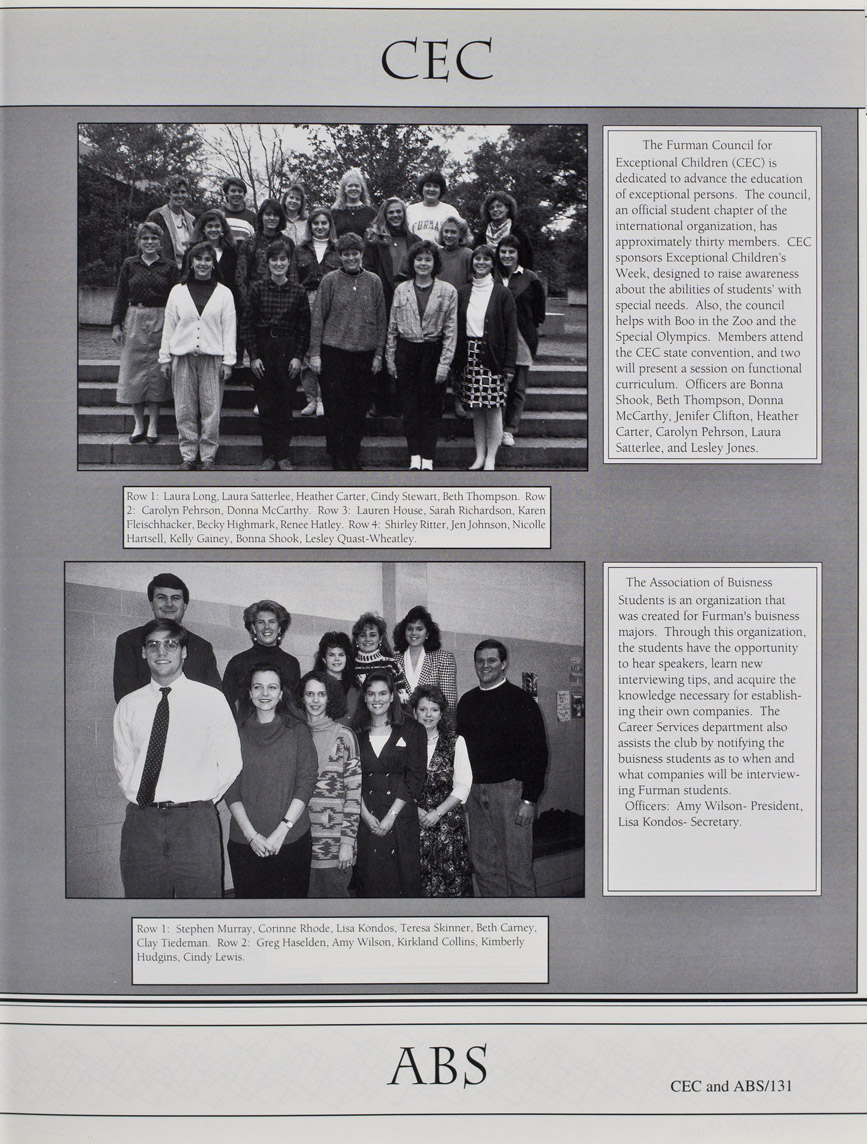 CEC

The Furman Council for Exceptional Children (CEC) is dedicated to advance the education of exceptional persons. The council, an official student chapter of the international organization, has approximately thirty members. CEC sponsors Exceptional Children's Week, designed to raise awareness about the abilities of students' with special needs. Also, the council helps with Boo in the Zoo and the Special Olympics. Members attend the CEC state convention, and two will present a session on functional curriculum. Officers are Bonna Shook, Beth Thompson, Donna McCarthy, Jenifer Clifton, Heather Carter, Carolyn Pehrson, Laura Satterlee, and Lesley Jones.

Row 1: Laura Long, Laura Satterlee, Heather Carter, Cindy Stewart, Beth Thompson. Row 2: Carolyn Pehrson, Donna McCarthy. Row 3: Lauren House, Sarah Richardson, Karen Fleischhacker, Becky Highmark, Renee Hatley. Row 4: Shirley Ritter, Jen Johnson, Nicolle Hartsell, Kelly Gainey, Bonna Shook, Lesley Quast-Wheatley.

The Association of Buisness Students is an organization that was created for Furman's buisness majors. Through this organization, the students have the opportunity to hear speakers, learn new interviewing tips, and acquire the knowledge necessary for establishing their own companies. The Career Services department also assists the club by notifying the buisness students as to when and what companies will be interviewing Furman students.

Officers: Amy Wilson- President, Lisa Kondos- Secretary.

Row 1: Stephen Murray, Corinne Rhode, Lisa Kondos, Teresa Skinner, Beth Carney, Clay Tiedeman. Row 2: Greg Haselden, Amy Wilson, Kirkland Collins, Kimberly Hudgins, Cindy Lewis.

ABS

CEC and ABS/131